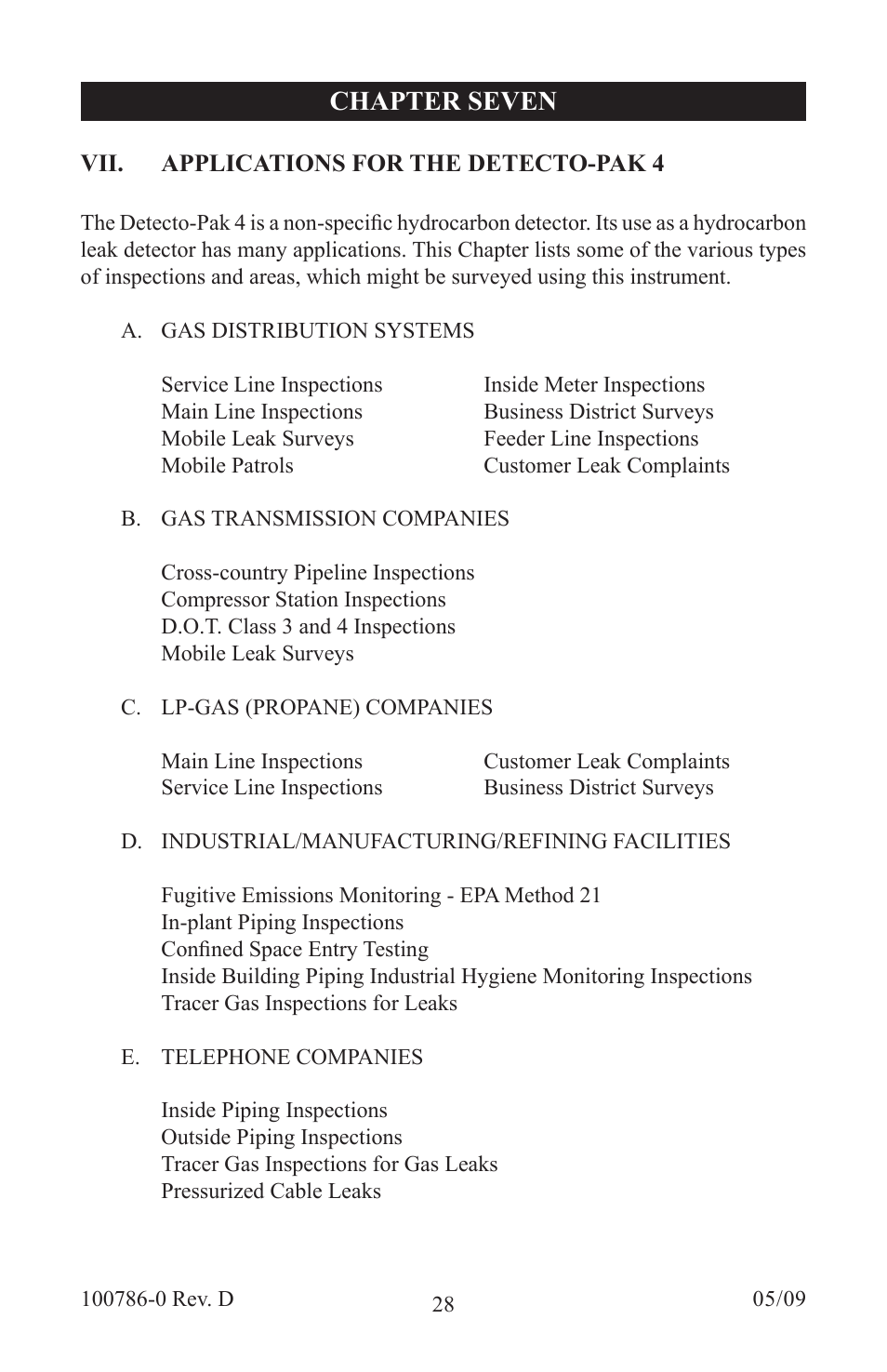 CHAPTER SEVEN

VII. APPLICATIONS FOR THE DETECTO-PAK 4

The Detecto-Pak 4 is a non-specific hydrocarbon detector. Its use as a hydrocarbon leak detector has many applications. This Chapter lists some of the various types of inspections and areas, which might be surveyed using this instrument.

A. GAS DISTRIBUTION SYSTEMS

Service Line Inspections
Main Line Inspections
Mobile Leak Surveys
Mobile Patrols

Inside Meter Inspections
Business District Surveys
Feeder Line Inspections
Customer Leak Complaints

B. GAS TRANSMISSION COMPANIES

Cross-country Pipeline Inspections
Compressor Station Inspections
D.O.T. Class 3 and 4 Inspections
Mobile Leak Surveys

C. LP-GAS (PROPANE) COMPANIES

Main Line Inspections
Service Line Inspections

Customer Leak Complaints
Business District Surveys

D. INDUSTRIAL/MANUFACTURING/REFINING FACILITIES

Fugitive Emissions Monitoring - EPA Method 21
In-plant Piping Inspections
Confined Space Entry Testing
Inside Building Piping Industrial Hygiene Monitoring Inspections
Tracer Gas Inspections for Leaks

E. TELEPHONE COMPANIES

Inside Piping Inspections
Outside Piping Inspections
Tracer Gas Inspections for Gas Leaks
Pressurized Cable Leaks

100786-0 Rev. D
28
05/09